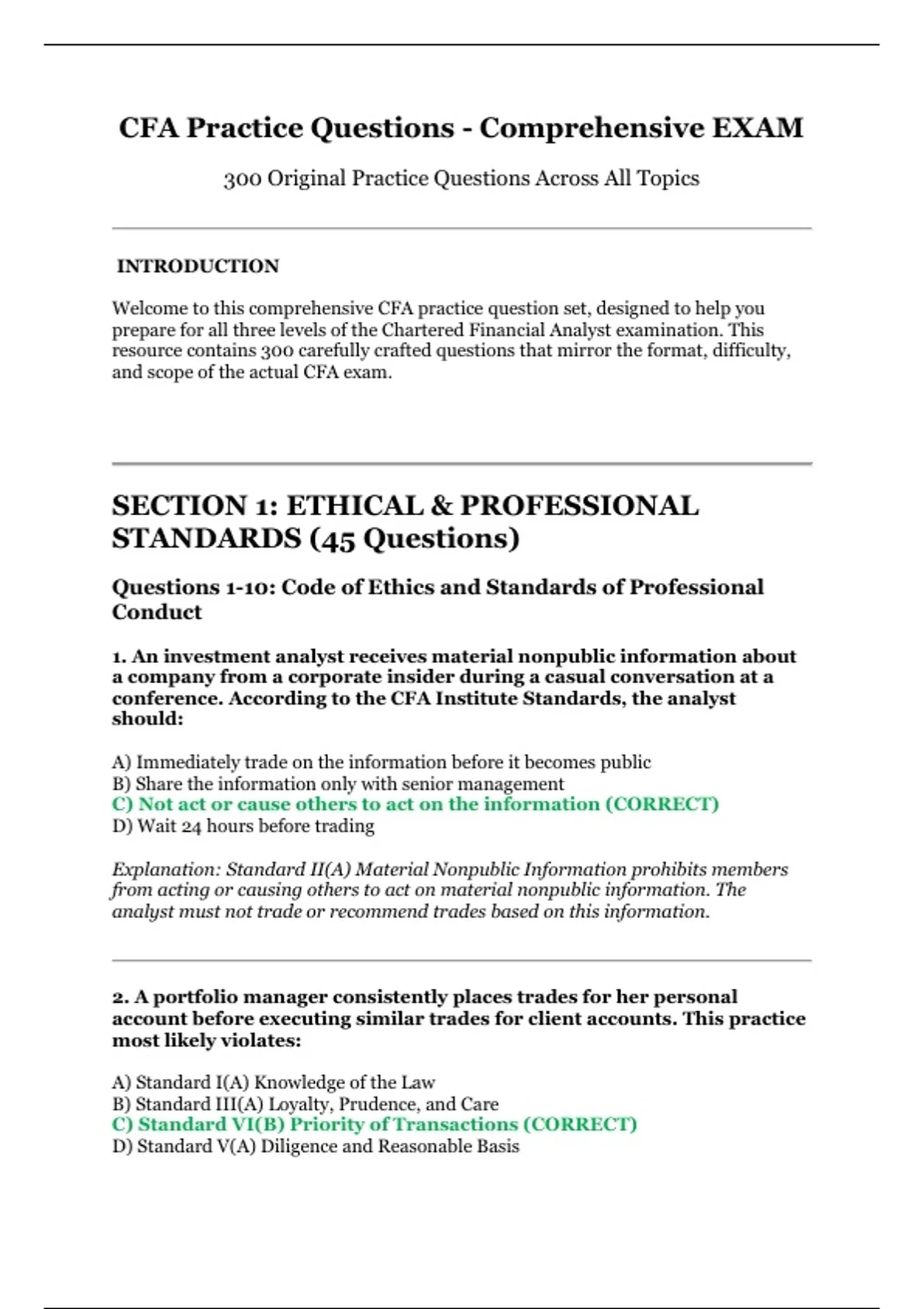 CFA Practice Questions - Comprehensive EXAM

300 Original Practice Questions Across All Topics

INTRODUCTION

Welcome to this comprehensive CFA practice question set, designed to help you prepare for all three levels of the Chartered Financial Analyst examination. This resource contains 300 carefully crafted questions that mirror the format, difficulty, and scope of the actual CFA exam.

SECTION 1: ETHICAL & PROFESSIONAL STANDARDS (45 Questions)

Questions 1-10: Code of Ethics and Standards of Professional Conduct

1. An investment analyst receives material nonpublic information about a company from a corporate insider during a casual conversation at a conference. According to the CFA Institute Standards, the analyst should:

A) Immediately trade on the information before it becomes public
B) Share the information only with senior management
C) Not act or cause others to act on the information (CORRECT)
D) Wait 24 hours before trading

Explanation: Standard II(A) Material Nonpublic Information prohibits members from acting or causing others to act on material nonpublic information. The analyst must not trade or recommend trades based on this information.

2. A portfolio manager consistently places trades for her personal account before executing similar trades for client accounts. This practice most likely violates:

A) Standard I(A) Knowledge of the Law
B) Standard III(A) Loyalty, Prudence, and Care
C) Standard VI(B) Priority of Transactions (CORRECT)
D) Standard V(A) Diligence and Reasonable Basis